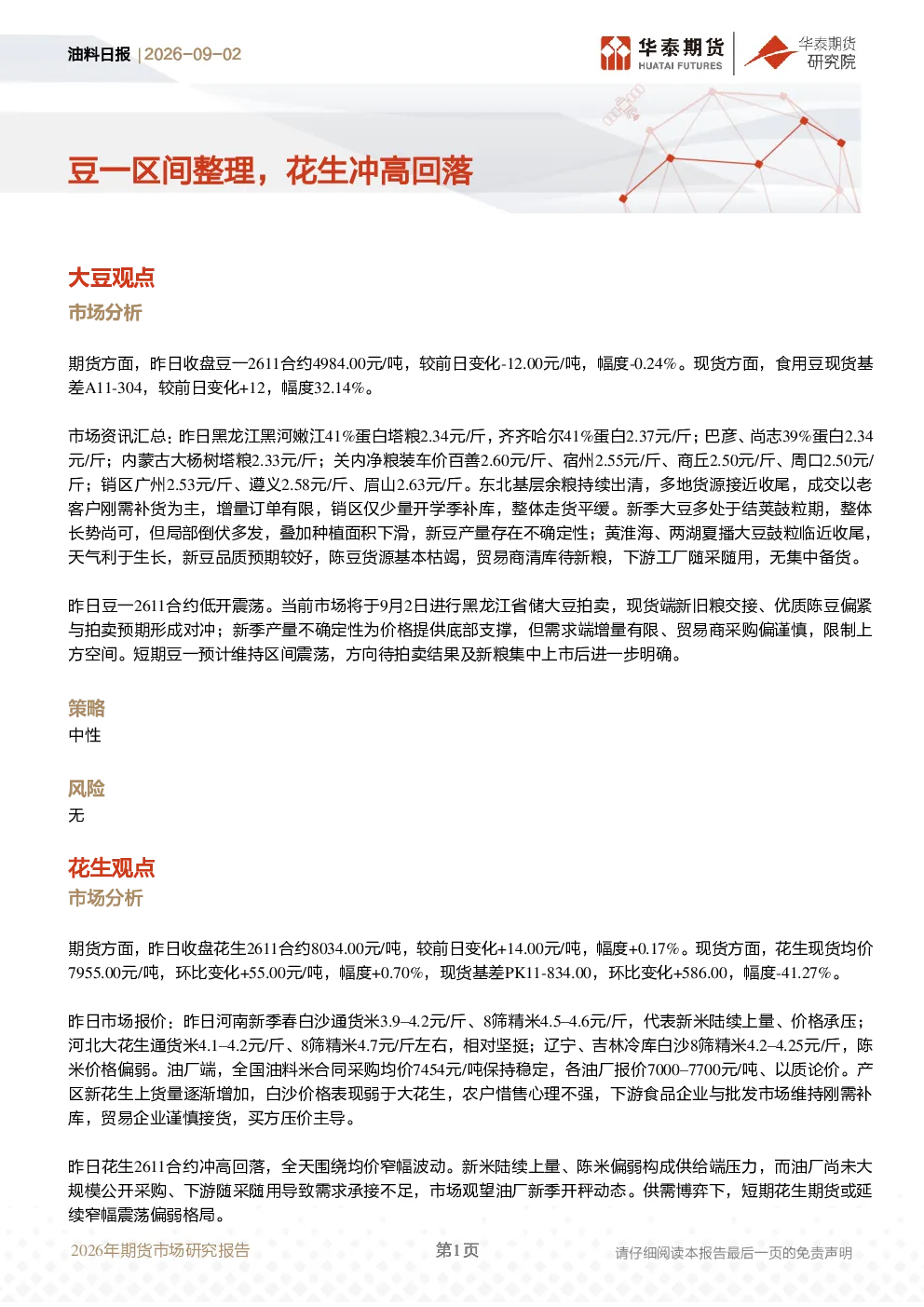 油料日报 | 2026-09-02

华泰期货 HUATAI FUTURES

华泰期货 研究院

豆一区间整理，花生冲高回落

大豆观点

市场分析

期货方面，昨日收盘豆一2611合约4984.00元/吨，较前日变化-12.00元/吨，幅度-0.24%。现货方面，食用豆现货基差A11-304，较前日变化+12，幅度32.14%。

市场资讯汇总：昨日黑龙江黑河嫩江41%蛋白塔粮2.34元/斤，齐齐哈尔41%蛋白2.37元/斤；巴彦、尚志39%蛋白2.34元/斤；内蒙古大杨树塔粮2.33元/斤；关内净粮装车价百善2.60元/斤、宿州2.55元/斤、商丘2.50元/斤、周口2.50元/斤；销区广州2.53元/斤、遵义2.58元/斤、眉山2.63元/斤。东北基层余粮持续出清，多地货源接近收尾，成交以老客户刚需补货为主，增量订单有限，销区仅少量开学季补库，整体走货平缓。新季大豆多处于结荚鼓粒期，整体长势尚可，但局部倒伏多发，叠加种植面积下滑，新豆产量存在不确定性；黄淮海、两湖夏播大豆鼓粒临近收尾，天气利于生长，新豆品质预期较好，陈豆货源基本枯竭，贸易商清库待新粮，下游工厂随采随用，无集中备货。

昨日豆一2611合约低开震荡。当前市场将于9月2日进行黑龙江省储大豆拍卖，现货端新旧粮交接、优质陈豆偏紧与拍卖预期形成对冲；新季产量不确定性为价格提供底部支撑，但需求端增量有限、贸易商采购偏谨慎，限制上方空间。短期豆一预计维持区间震荡，方向待拍卖结果及新粮集中上市后进一步明确。

策略

中性

风险

无

花生观点

市场分析

期货方面，昨日收盘花生2611合约8034.00元/吨，较前日变化+14.00元/吨，幅度+0.17%。现货方面，花生现货均价7955.00元/吨，环比变化+55.00元/吨，幅度+0.70%，现货基差PK11-834.00，环比变化+586.00，幅度-41.27%。

昨日市场报价：昨日河南新季春白沙通货米3.9–4.2元/斤、8筛精米4.5–4.6元/斤，代表新米陆续上量、价格承压；河北大花生通货米4.1–4.2元/斤、8筛精米4.7元/斤左右，相对坚挺；辽宁、吉林冷库白沙8筛精米4.2–4.25元/斤，陈米价格偏弱。油厂端，全国油料米合同采购均价7454元/吨保持稳定，各油厂报价7000–7700元/吨、以质论价。产区新花生上货量逐渐增加，白沙价格表现弱于大花生，农户惜售心理不强，下游食品企业与批发市场维持刚需补库，贸易企业谨慎接货，买方压价主导。

昨日花生2611合约冲高回落，全天围绕均价窄幅波动。新米陆续上量、陈米偏弱构成供给端压力，而油厂尚未大规模公开采购、下游随采随用导致需求承接不足，市场观望油厂新季开秤动态。供需博弈下，短期花生期货或延续窄幅震荡偏弱格局。

2026年期货市场研究报告 第1页 请仔细阅读本报告最后一页的免责声明